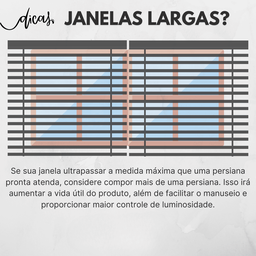 dicas JANELAS LARGAS?

Se sua janela ultrapassar a medida máxima que uma persiana pronta atenda, considere compor mais de uma persiana. Isso irá aumentar a vida útil do produto, além de facilitar o manuseio e proporcionar maior controle de luminosidade.